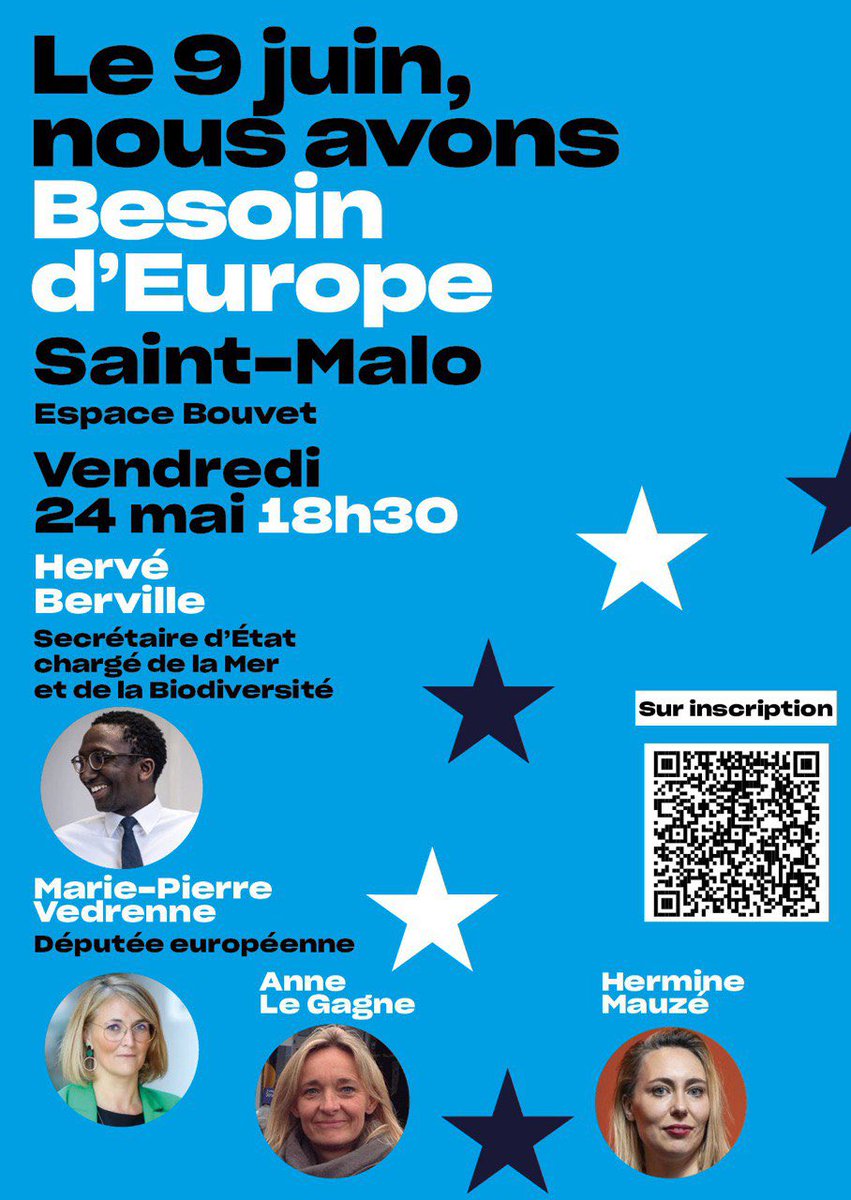 Le 9 juin, nous avons Besoin d'Europe

Saint-Malo
Espace Bouvet

Vendredi 24 mai 18h30

Hervé Berville
Secrétaire d'État chargé de la Mer et de la Biodiversité

Sur inscription

Marie-Pierre Vedrenne
Députée européenne

Anne Le Gagne

Hermine Mauzé